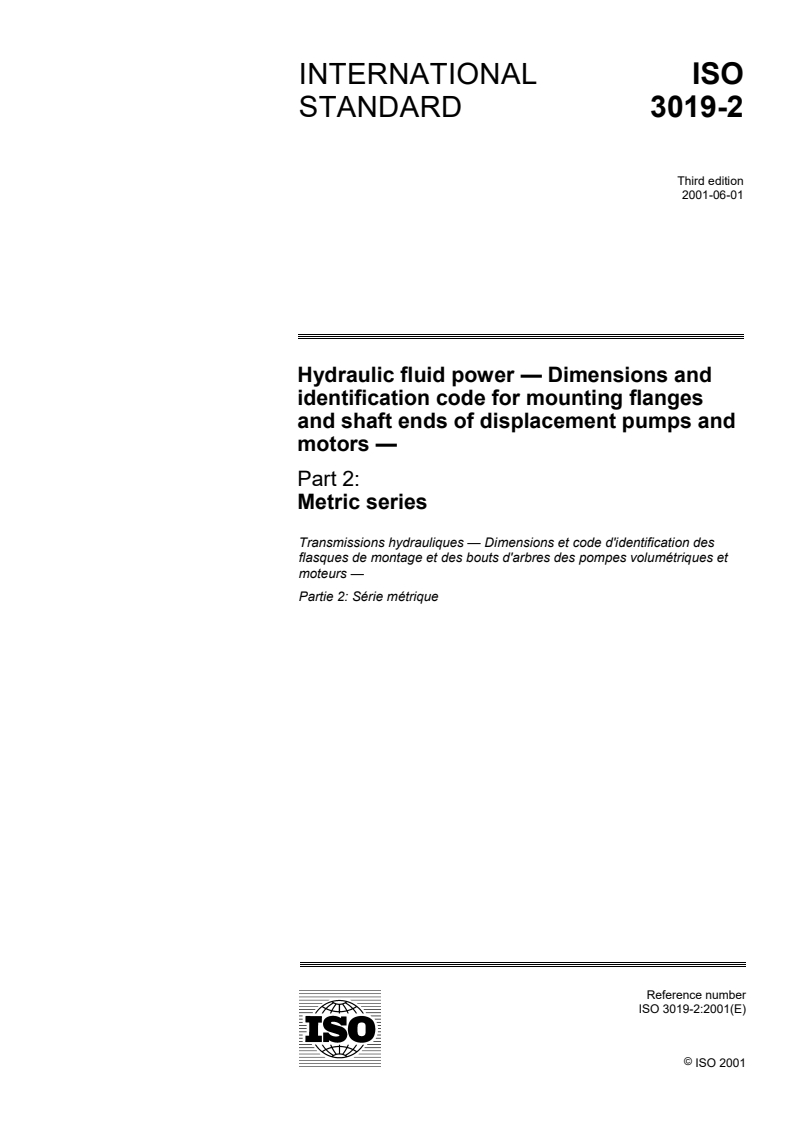 INTERNATIONAL STANDARD

ISO 3019-2

Third edition
2001-06-01

Hydraulic fluid power — Dimensions and identification code for mounting flanges and shaft ends of displacement pumps and motors —

Part 2:
Metric series

Transmissions hydrauliques — Dimensions et code d'identification des flasques de montage et des bouts d'arbres des pompes volumétriques et moteurs —

Partie 2: Série métrique

ISO

Reference number
ISO 3019-2:2001(E)

© ISO 2001